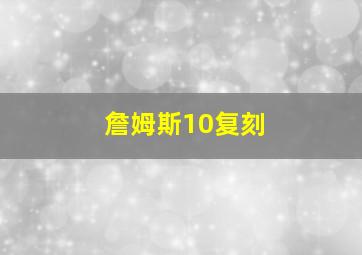 詹姆斯10复刻